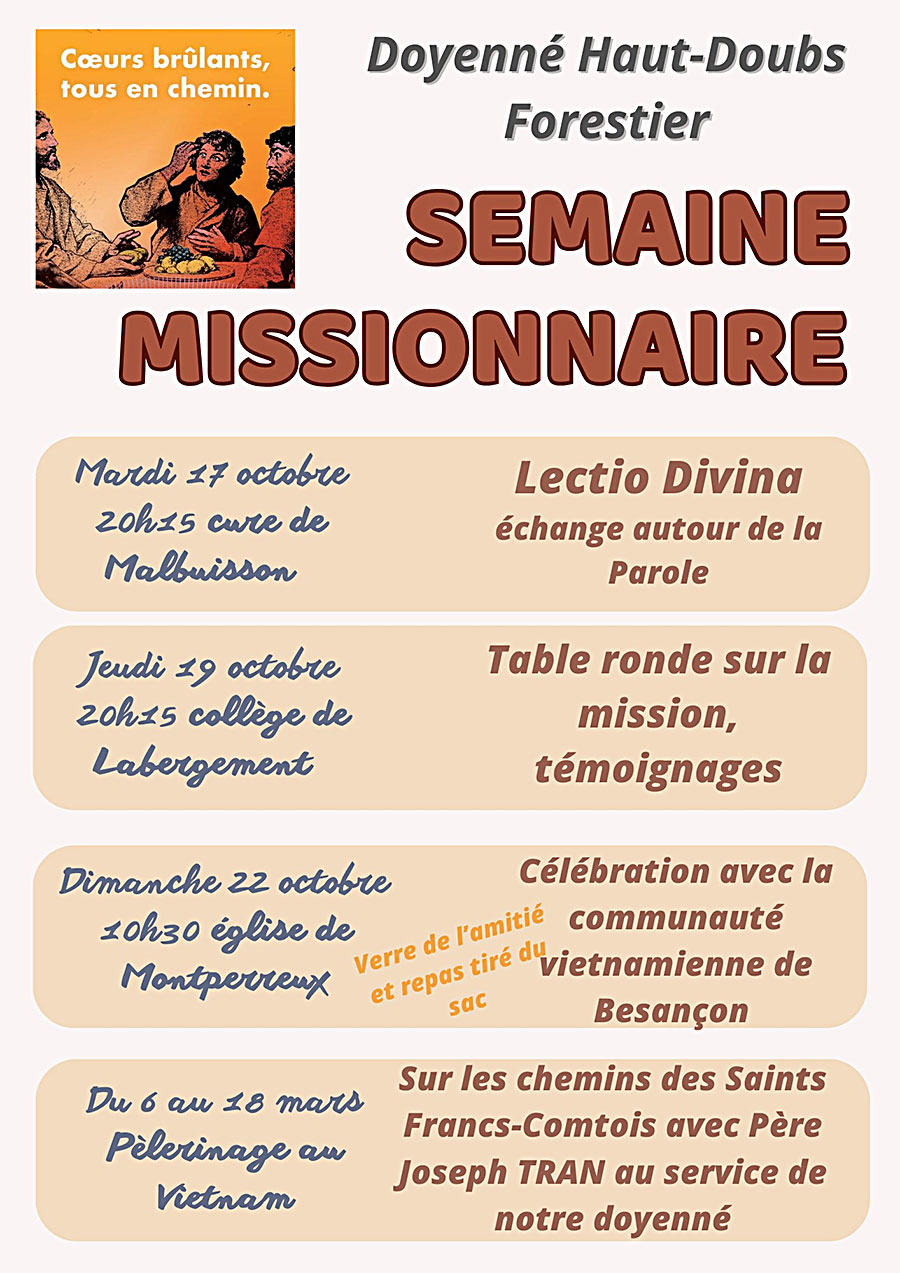 Cœurs brûlants, tous en chemin.

Doyenné Haut-Doubs Forestier

SEMAINE MISSIONNAIRE

Mardi 17 octobre
20h15 cure de Malbuisson

Lectio Divina
échange autour de la Parole

Jeudi 19 octobre
20h15 collège de Labergement

Table ronde sur la mission, témoignages

Dimanche 22 octobre
10h30 église de Montperreux

Verre de l'amitié et repas tiré du sac

Célébration avec la communauté vietnamienne de Besançon

Du 6 au 18 mars
Pèlerinage au Vietnam

Sur les chemins des Saints Francs-Comtois avec Père Joseph TRAN au service de notre doyenné